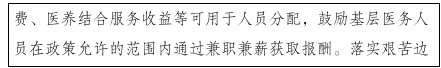 费、医养结合服务收益等可用于人员分配，鼓励基层医务人员在政策允许的范围内通过兼职兼薪获取报酬。落实艰苦边